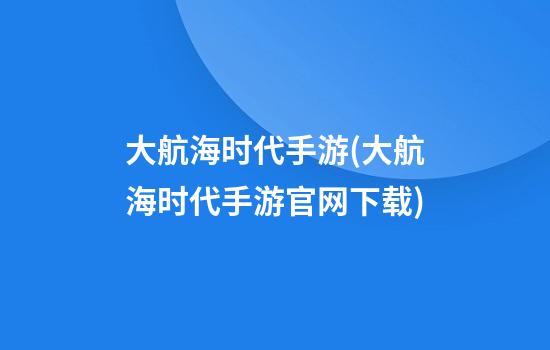 大航海时代手游(大航海时代手游官网下载)